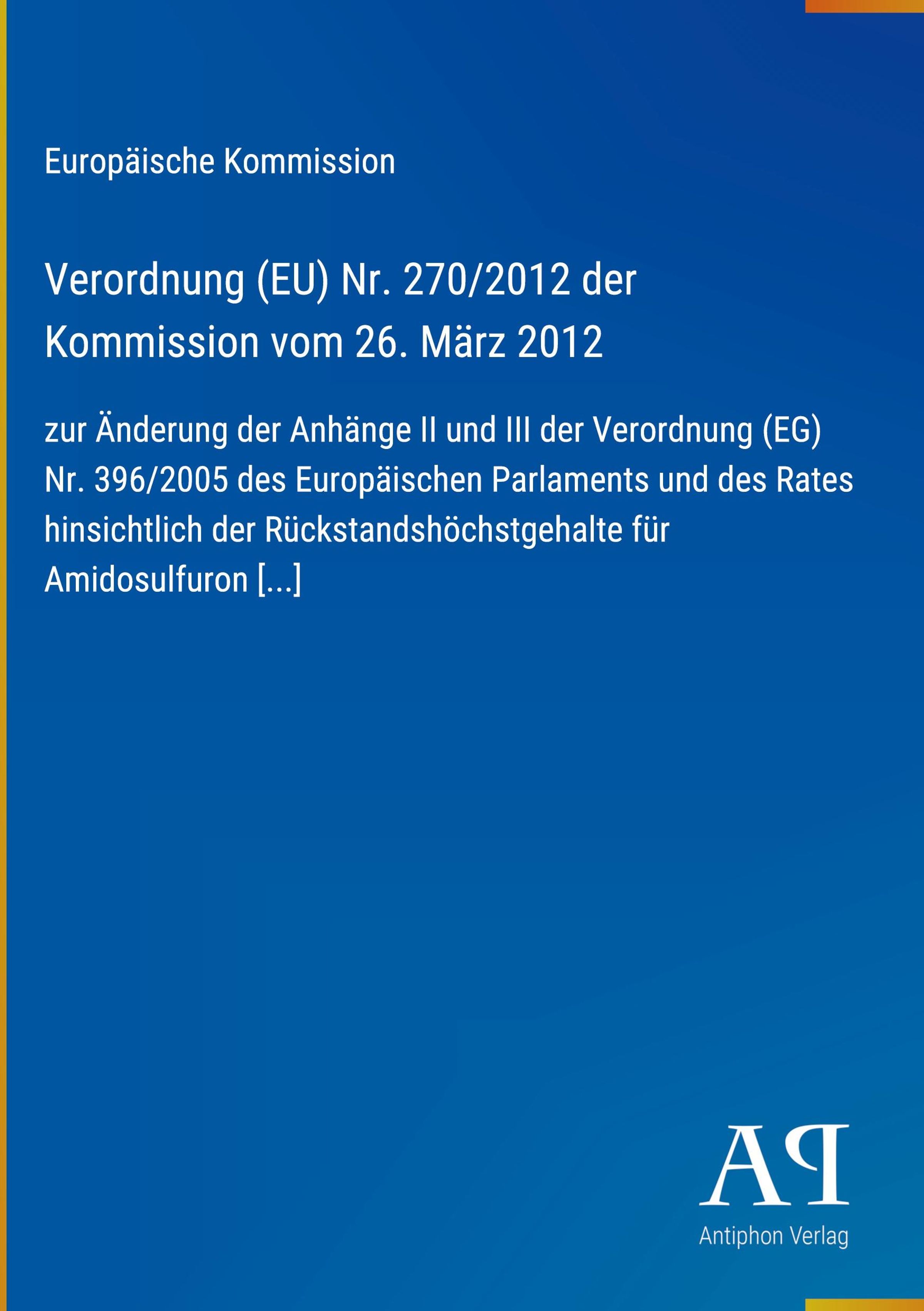 Europäische Kommission

Verordnung (EU) Nr. 270/2012 der Kommission vom 26. März 2012

zur Änderung der Anhänge II und III der Verordnung (EG) Nr. 396/2005 des Europäischen Parlaments und des Rates hinsichtlich der Rückstandshöchstgehalte für Amidosulfuron [...]

AP

Antiphon Verlag